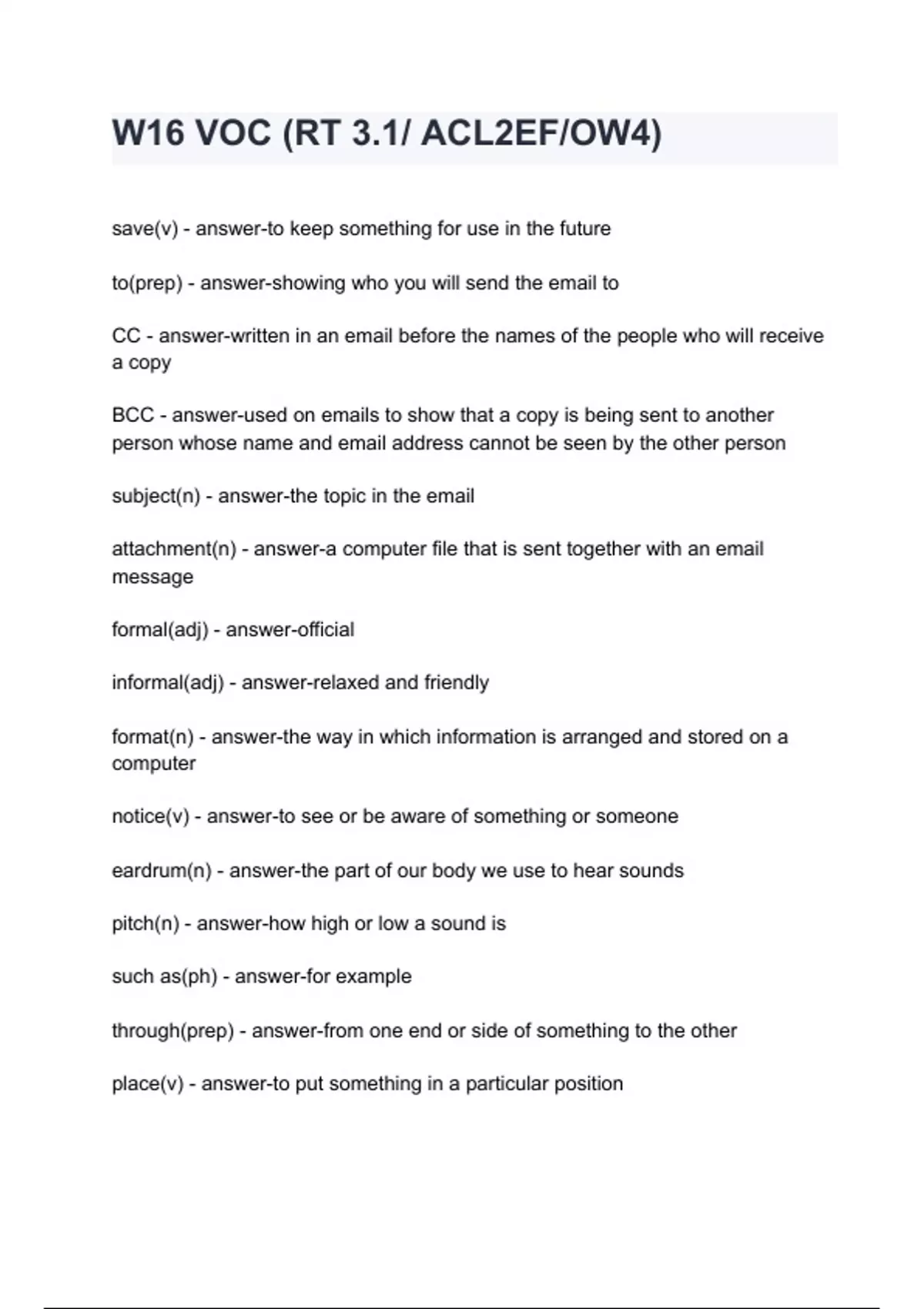 W16 VOC (RT 3.1/ ACL2EF/OW4)

save(v) - answer-to keep something for use in the future

to(prep) - answer-showing who you will send the email to

CC - answer-written in an email before the names of the people who will receive a copy

BCC - answer-used on emails to show that a copy is being sent to another person whose name and email address cannot be seen by the other person

subject(n) - answer-the topic in the email

attachment(n) - answer-a computer file that is sent together with an email message

formal(adj) - answer-official

informal(adj) - answer-relaxed and friendly

format(n) - answer-the way in which information is arranged and stored on a computer

notice(v) - answer-to see or be aware of something or someone

eardrum(n) - answer-the part of our body we use to hear sounds

pitch(n) - answer-how high or low a sound is

such as(ph) - answer-for example

through(prep) - answer-from one end or side of something to the other

place(v) - answer-to put something in a particular position